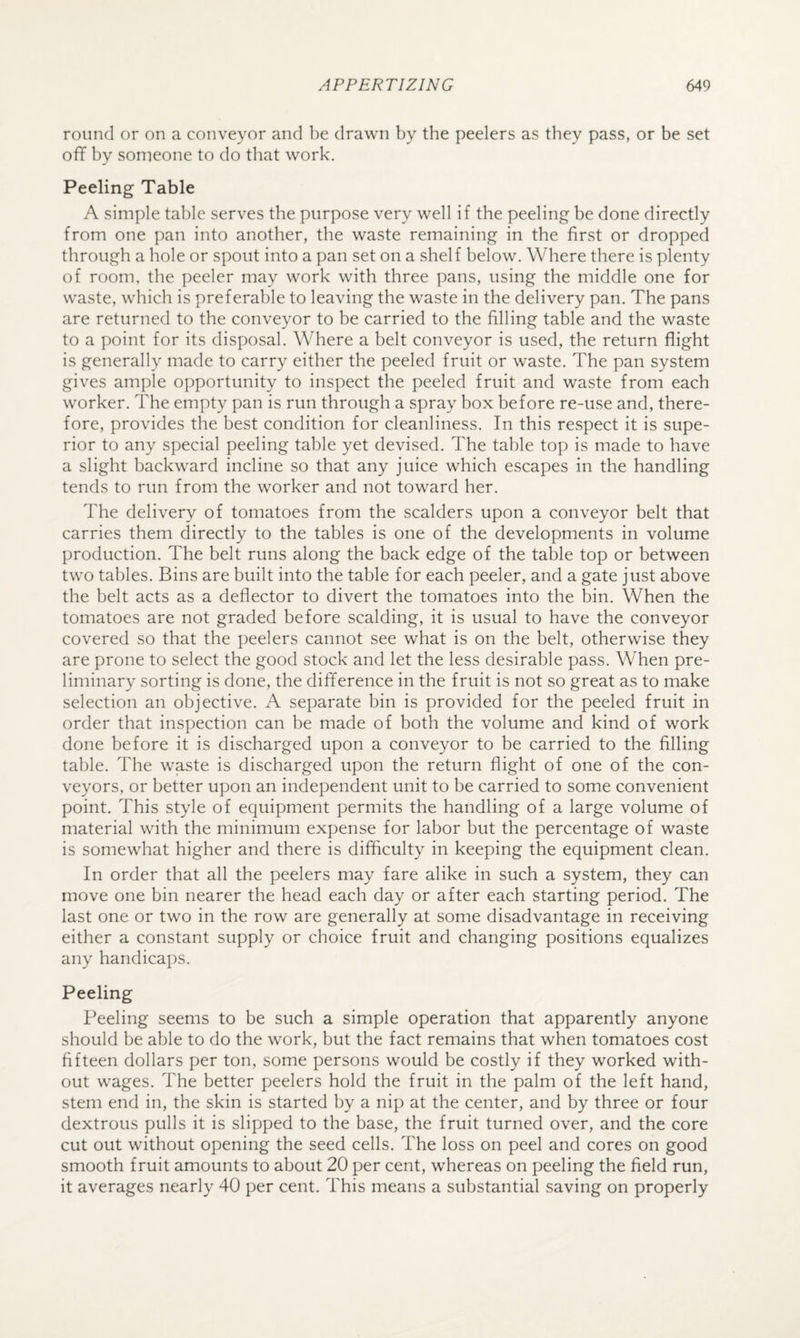 APPERTIZING 649

round or on a conveyor and be drawn by the peelers as they pass, or be set off by someone to do that work.

Peeling Table

A simple table serves the purpose very well if the peeling be done directly from one pan into another, the waste remaining in the first or dropped through a hole or spout into a pan set on a shelf below. Where there is plenty of room, the peeler may work with three pans, using the middle one for waste, which is preferable to leaving the waste in the delivery pan. The pans are returned to the conveyor to be carried to the filling table and the waste to a point for its disposal. Where a belt conveyor is used, the return flight is generally made to carry either the peeled fruit or waste. The pan system gives ample opportunity to inspect the peeled fruit and waste from each worker. The empty pan is run through a spray box before re-use and, therefore, provides the best condition for cleanliness. In this respect it is superior to any special peeling table yet devised. The table top is made to have a slight backward incline so that any juice which escapes in the handling tends to run from the worker and not toward her.

The delivery of tomatoes from the scalders upon a conveyor belt that carries them directly to the tables is one of the developments in volume production. The belt runs along the back edge of the table top or between two tables. Bins are built into the table for each peeler, and a gate just above the belt acts as a deflector to divert the tomatoes into the bin. When the tomatoes are not graded before scalding, it is usual to have the conveyor covered so that the peelers cannot see what is on the belt, otherwise they are prone to select the good stock and let the less desirable pass. When preliminary sorting is done, the difference in the fruit is not so great as to make selection an objective. A separate bin is provided for the peeled fruit in order that inspection can be made of both the volume and kind of work done before it is discharged upon a conveyor to be carried to the filling table. The waste is discharged upon the return flight of one of the conveyors, or better upon an independent unit to be carried to some convenient point. This style of equipment permits the handling of a large volume of material with the minimum expense for labor but the percentage of waste is somewhat higher and there is difficulty in keeping the equipment clean. In order that all the peelers may fare alike in such a system, they can move one bin nearer the head each day or after each starting period. The last one or two in the row are generally at some disadvantage in receiving either a constant supply or choice fruit and changing positions equalizes any handicaps.

Peeling

Peeling seems to be such a simple operation that apparently anyone should be able to do the work, but the fact remains that when tomatoes cost fifteen dollars per ton, some persons would be costly if they worked without wages. The better peelers hold the fruit in the palm of the left hand, stem end in, the skin is started by a nip at the center, and by three or four dextrous pulls it is slipped to the base, the fruit turned over, and the core cut out without opening the seed cells. The loss on peel and cores on good smooth fruit amounts to about 20 per cent, whereas on peeling the field run, it averages nearly 40 per cent. This means a substantial saving on properly